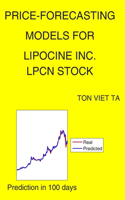 PRICE-FORECASTING MODELS FOR LIPOCINE INC. LPCN STOCK

TON VIET TA

Real
Predicted

Prediction in 100 days